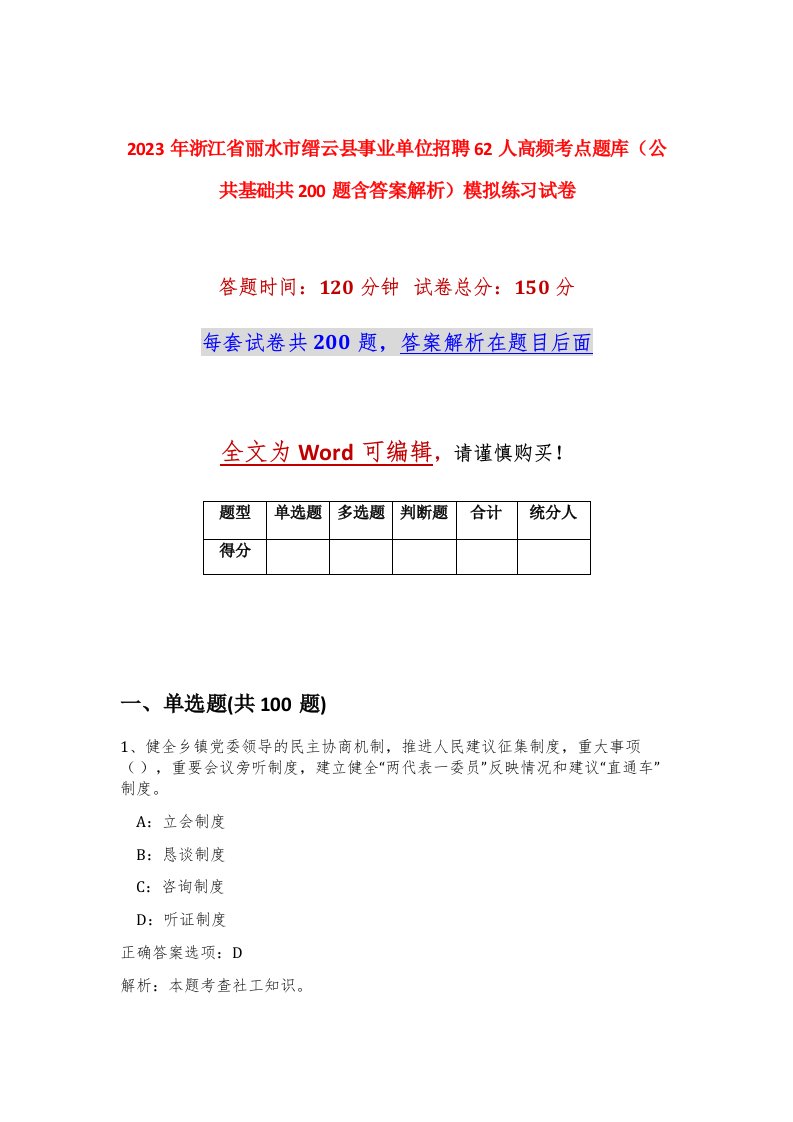 2023年浙江省丽水市缙云县事业单位招聘62人高频考点题库（公共基础共200题含答案解析）模拟练习试卷

答题时间：120分钟 试卷总分：150分

每套试卷共200题，答案解析在题目后面

全文为Word可编辑，请谨慎购买！

| 题型 | 单选题 | 多选题 | 判断题 | 合计 | 统分人 |
|---|---|---|---|---|---|
| 得分 | | | | | |

一、单选题(共100题)

1、健全乡镇党委领导的民主协商机制，推进人民建议征集制度，重大事项（），重要会议旁听制度，建立健全“两代表一委员”反映情况和建议“直通车”制度。

A：立会制度

B：恳谈制度

C：咨询制度

D：听证制度

正确答案选项：D

解析：本题考查社工知识。